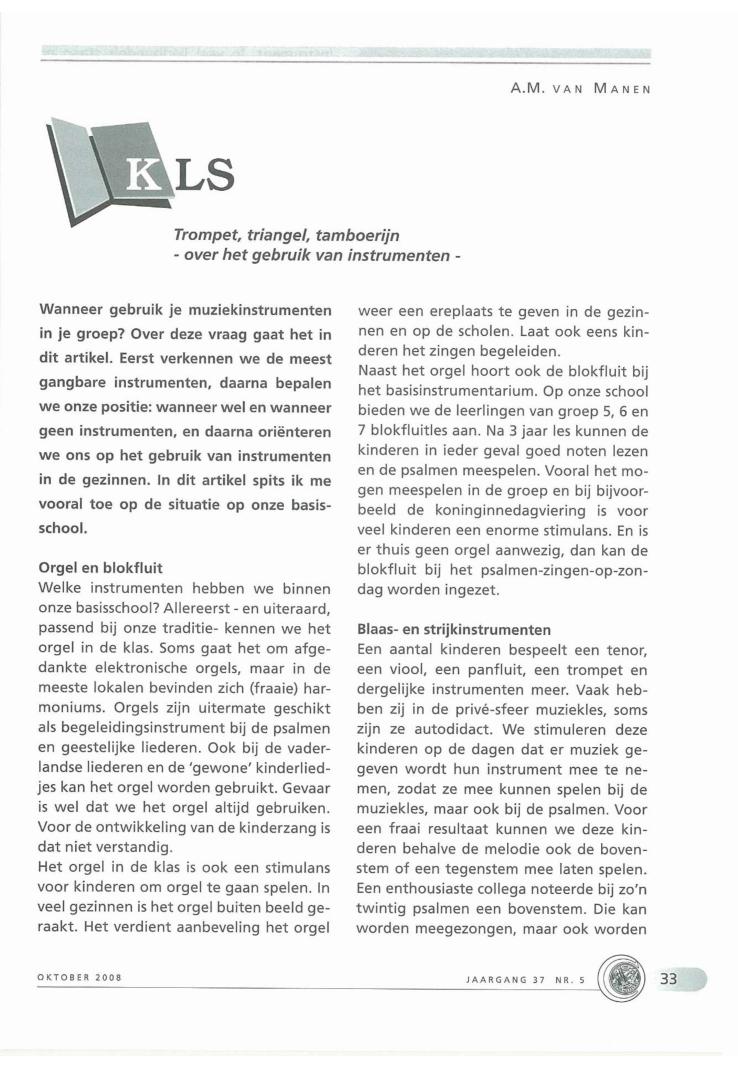 A.M. VAN MANEN

KLS

Trompet, triangel, tamboerijn
- over het gebruik van instrumenten -

Wanneer gebruik je muziekinstrumenten in je groep? Over deze vraag gaat het in dit artikel. Eerst verkennen we de meest gangbare instrumenten, daarna bepalen we onze positie: wanneer wel en wanneer geen instrumenten, en daarna oriënteren we ons op het gebruik van instrumenten in de gezinnen. In dit artikel spits ik me vooral toe op de situatie op onze basisschool.

Orgel en blokfluit
Welke instrumenten hebben we binnen onze basisschool? Allereerst - en uiteraard, passend bij onze traditie- kennen we het orgel in de klas. Soms gaat het om afgedankte elektronische orgels, maar in de meeste lokalen bevinden zich (fraaie) harmoniums. Orgels zijn uitermate geschikt als begeleidingsinstrument bij de psalmen en geestelijke liederen. Ook bij de vaderlandse liederen en de 'gewone' kinderliedjes kan het orgel worden gebruikt. Gevaar is wel dat we het orgel altijd gebruiken. Voor de ontwikkeling van de kinderzang is dat niet verstandig.
Het orgel in de klas is ook een stimulans voor kinderen om orgel te gaan spelen. In veel gezinnen is het orgel buiten beeld geraakt. Het verdient aanbeveling het orgel weer een ereplaats te geven in de gezinnen en op de scholen. Laat ook eens kinderen het zingen begeleiden.
Naast het orgel hoort ook de blokfluit bij het basisinstrumentarium. Op onze school bieden we de leerlingen van groep 5, 6 en 7 blokfluitles aan. Na 3 jaar les kunnen de kinderen in ieder geval goed noten lezen en de psalmen meespelen. Vooral het mogen meespelen in de groep en bij bijvoorbeeld de koninginnedagviering is voor veel kinderen een enorme stimulans. En is er thuis geen orgel aanwezig, dan kan de blokfluit bij het psalmen-zingen-op-zondag worden ingezet.

Blaas- en strijkinstrumenten
Een aantal kinderen bespeelt een tenor, een viool, een panfluit, een trompet en dergelijke instrumenten meer. Vaak hebben zij in de privé-sfeer muziekles, soms zijn ze autodidact. We stimuleren deze kinderen op de dagen dat er muziek gegeven wordt hun instrument mee te nemen, zodat ze mee kunnen spelen bij de muziekles, maar ook bij de psalmen. Voor een fraai resultaat kunnen we deze kinderen behalve de melodie ook de bovenstem of een tegenstem mee laten spelen. Een enthousiaste collega noteerde bij zo'n twintig psalmen een bovenstem. Die kan worden meegezongen, maar ook worden

OKTOBER 2008

JAARGANG 37 NR. 5

33